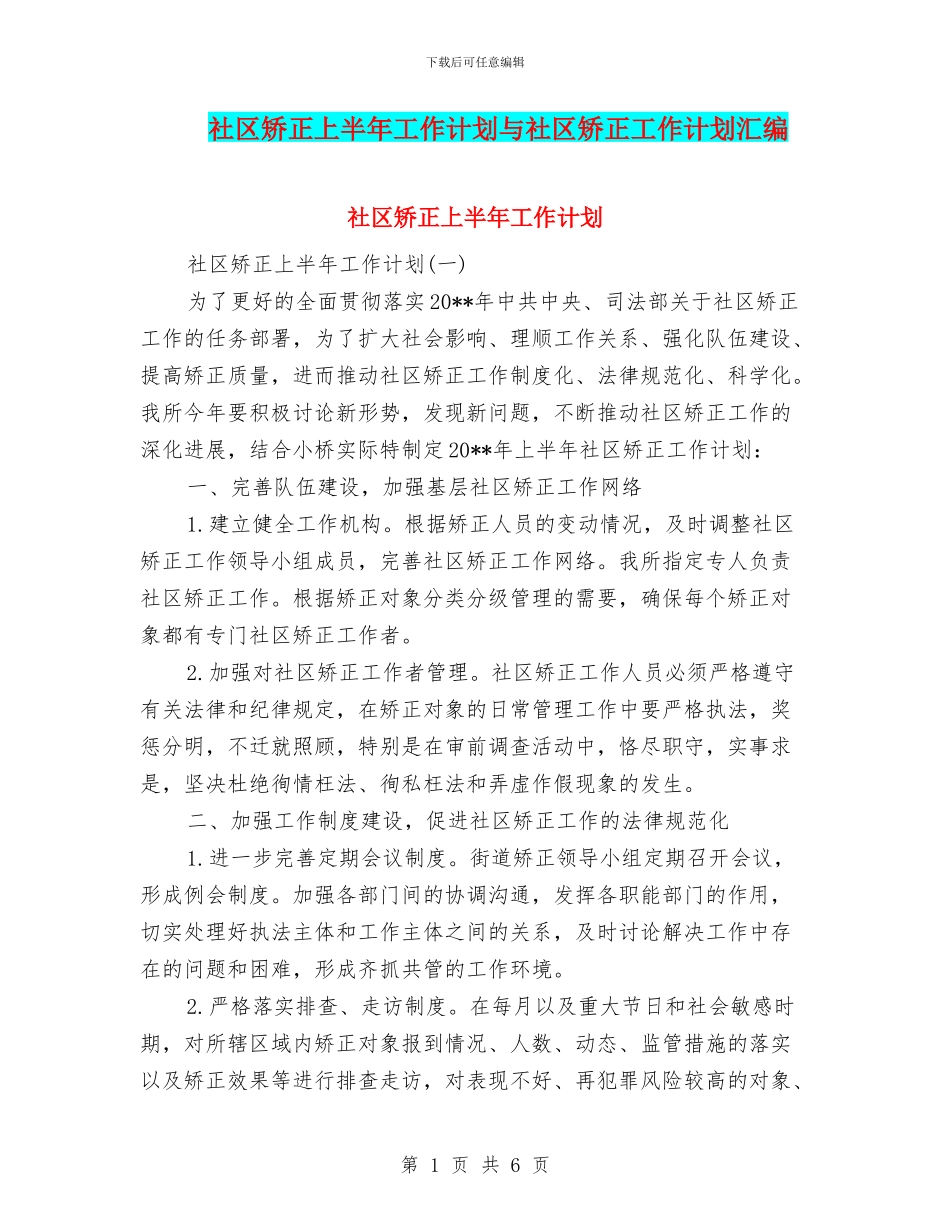 下载后可任意编辑

社区矫正上半年工作计划与社区矫正工作计划汇编

社区矫正上半年工作计划

社区矫正上半年工作计划(一)

为了更好的全面贯彻落实20**年中共中央、司法部关于社区矫正工作的任务部署，为了扩大社会影响、理顺工作关系、强化队伍建设、提高矫正质量，进而推动社区矫正工作制度化、法律规范化、科学化。我所今年要积极讨论新形势，发现新问题，不断推动社区矫正工作的深化进展，结合小桥实际特制定20**年上半年社区矫正工作计划：

一、完善队伍建设，加强基层社区矫正工作网络

1.建立健全工作机构。根据矫正人员的变动情况，及时调整社区矫正工作领导小组成员，完善社区矫正工作网络。我所指定专人负责社区矫正工作。根据矫正对象分类分级管理的需要，确保每个矫正对象都有专门社区矫正工作者。

2.加强对社区矫正工作者管理。社区矫正工作人员必须严格遵守有关法律和纪律规定，在矫正对象的日常管理工作中要严格执法，奖惩分明，不迁就照顾，特别是在审前调查活动中，恪尽职守，实事求是，坚决杜绝徇情枉法、徇私枉法和弄虚作假现象的发生。

二、加强工作制度建设，促进社区矫正工作的法律规范化

1.进一步完善定期会议制度。街道矫正领导小组定期召开会议，形成例会制度。加强各部门间的协调沟通，发挥各职能部门的作用，切实处理好执法主体和工作主体之间的关系，及时讨论解决工作中存在的问题和困难，形成齐抓共管的工作环境。

2.严格落实排查、走访制度。在每月以及重大节日和社会敏感时期，对所辖区域内矫正对象报到情况、人数、动态、监管措施的落实以及矫正效果等进行排查走访，对表现不好、再犯罪风险较高的对象、

第 1 页 共 6 页